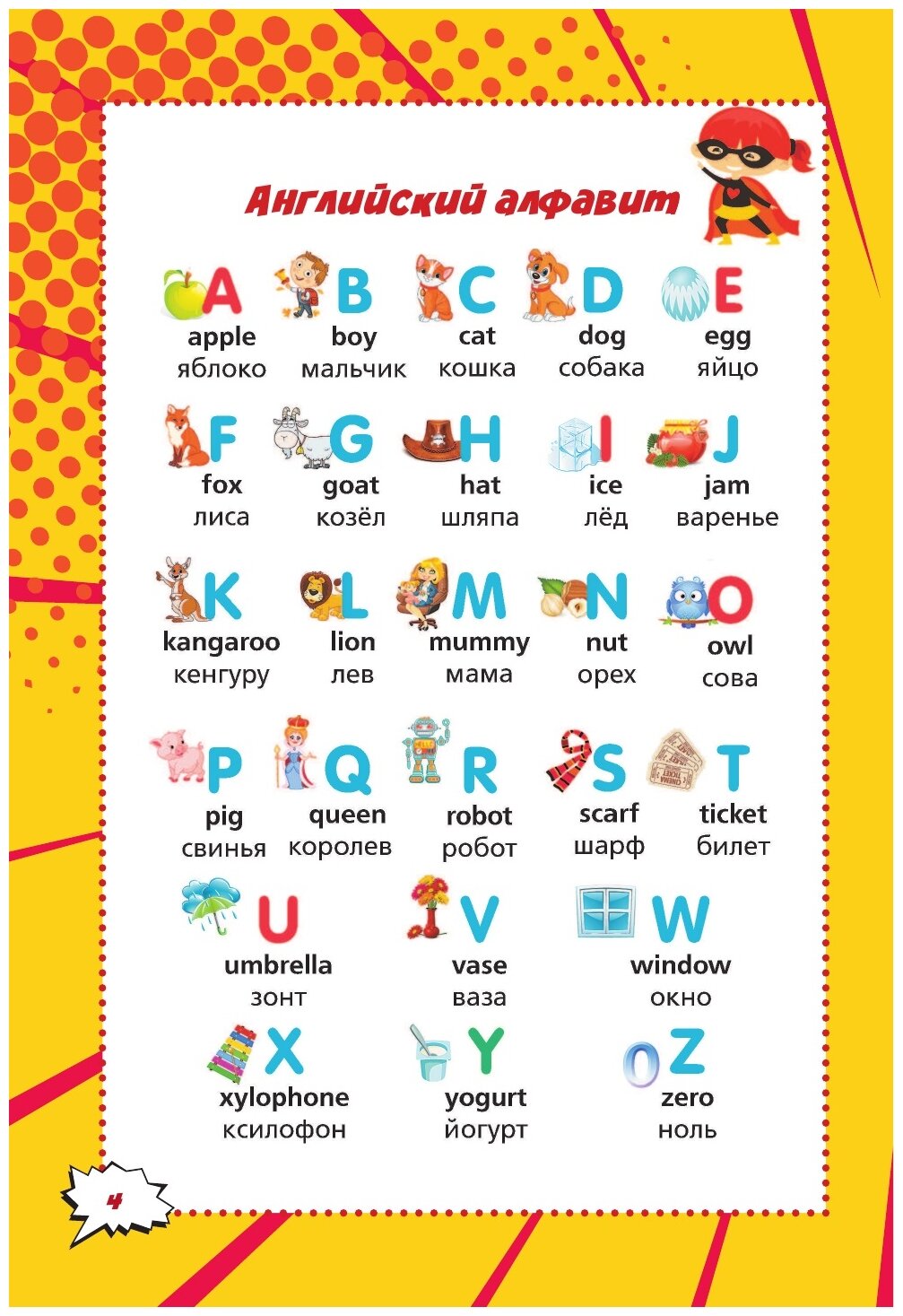 Английский алфавит

A
apple
яблоко

B
boy
мальчик

C
cat
кошка

D
dog
собака

E
egg
яйцо

F
fox
лиса

G
goat
козёл

H
hat
шляпа

I
ice
лёд

J
jam
варенье

K
kangaroo
кенгуру

L
lion
лев

M
mummy
мама

N
nut
орех

O
owl
сова

P
pig
свинья

Q
queen
королев

R
robot
робот

S
scarf
шарф

T
ticket
билет

U
umbrella
зонт

V
vase
ваза

W
window
окно

X
xylophone
ксилофон

Y
yogurt
йогурт

Z
zero
ноль

4